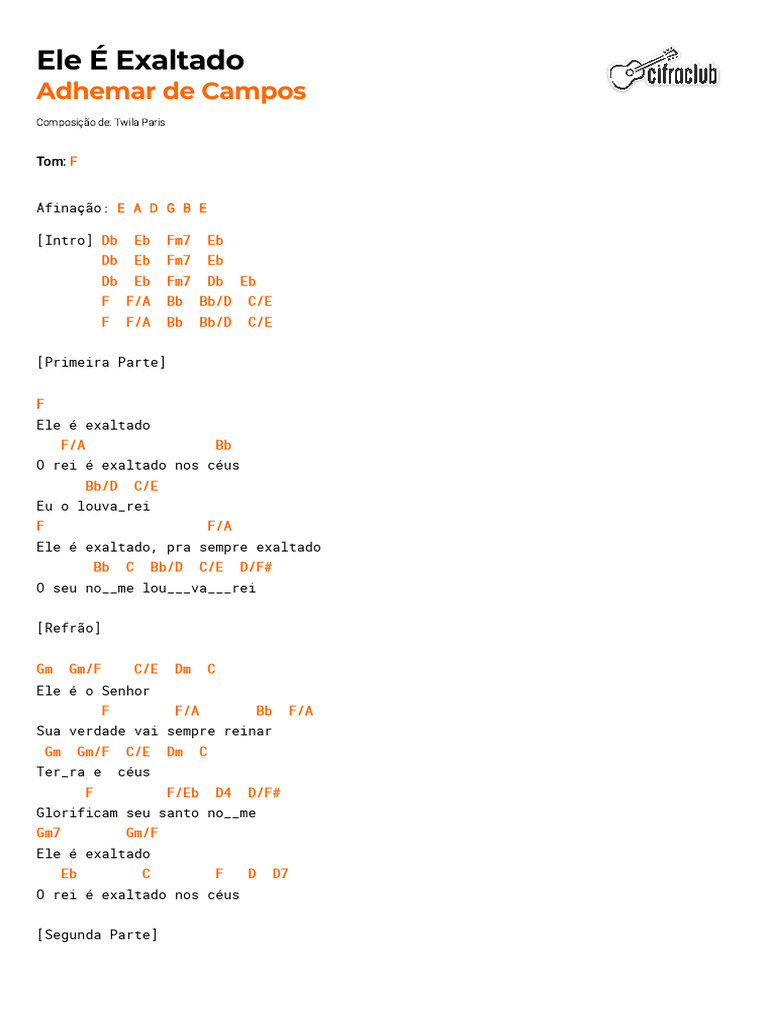 Ele É Exaltado
Adhemar de Campos

cifraclub

Composição de: Twila Paris

Tom: F

Afinação: E A D G B E

[Intro] Db Eb Fm7 Eb
Db Eb Fm7 Eb
Db Eb Fm7 Db Eb
F F/A Bb Bb/D C/E
F F/A Bb Bb/D C/E

[Primeira Parte]

F
Ele é exaltado
F/A Bb
O rei é exaltado nos céus
Bb/D C/E
Eu o louva_rei
F F/A
Ele é exaltado, pra sempre exaltado
Bb C Bb/D C/E D/F#
O seu no__me lou___va___rei

[Refrão]

Gm Gm/F C/E Dm C
Ele é o Senhor
F F/A Bb F/A
Sua verdade vai sempre reinar
Gm Gm/F C/E Dm C
Ter_ra e céus
F F/Eb D4 D/F#
Glorificam seu santo no__me
Gm7 Gm/F
Ele é exaltado
Eb C F D D7
O rei é exaltado nos céus

[Segunda Parte]